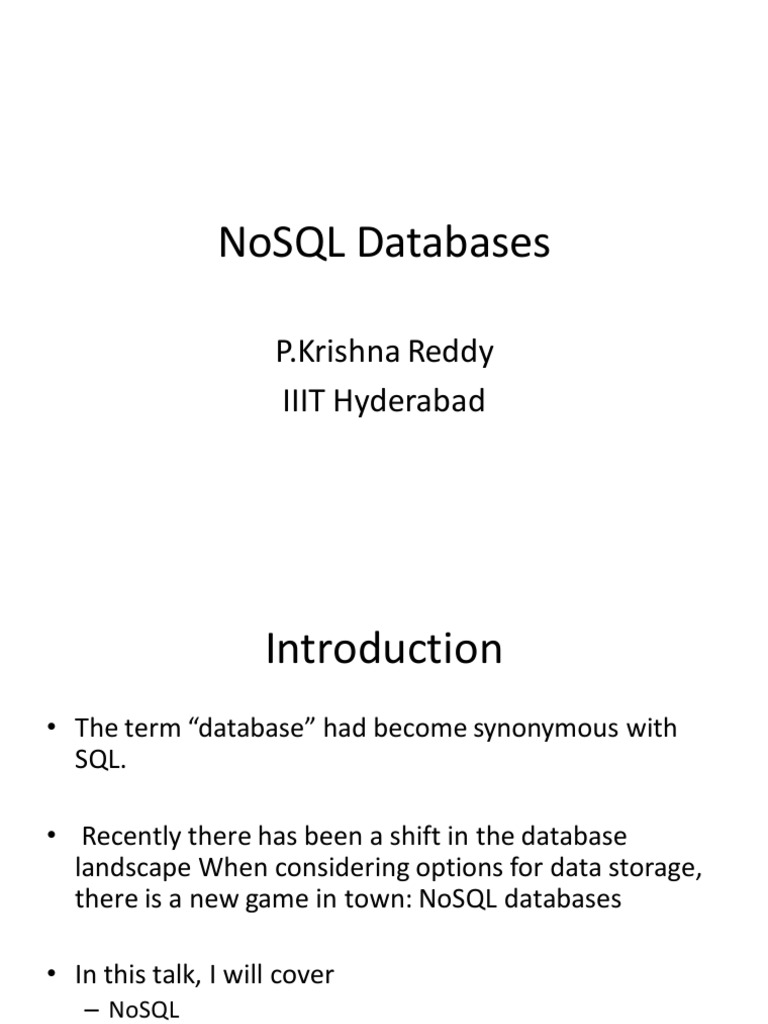 NoSQL Databases

P.Krishna Reddy
IIIT Hyderabad

Introduction

• The term “database” had become synonymous with SQL.

• Recently there has been a shift in the database landscape When considering options for data storage, there is a new game in town: NoSQL databases

• In this talk, I will cover
– NoSQL